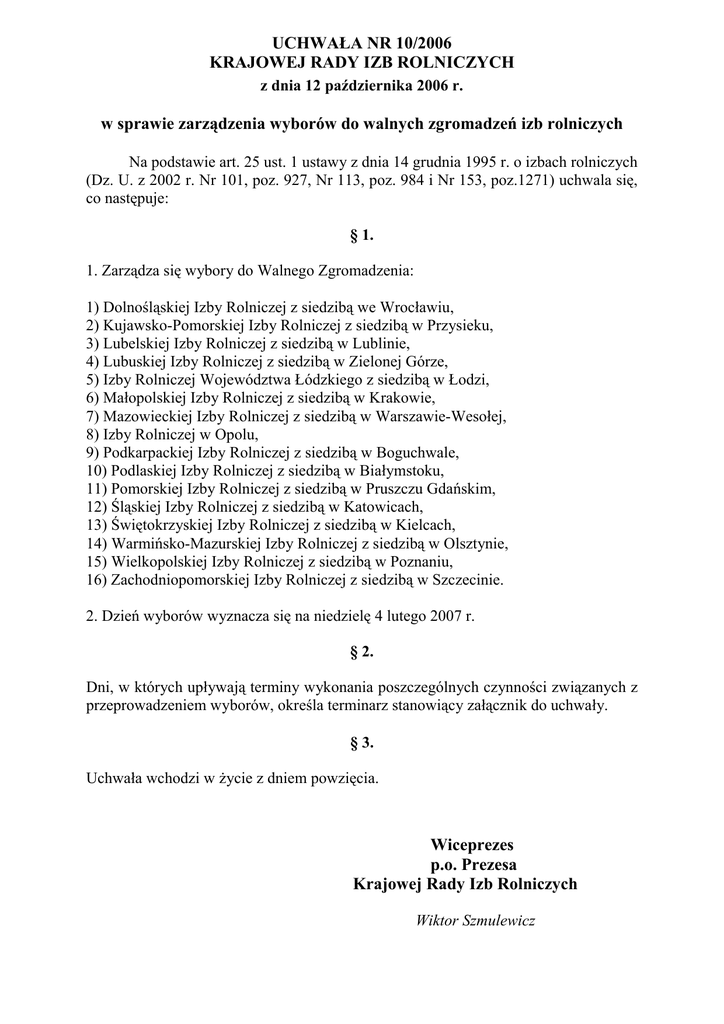 UCHWAŁA NR 10/2006
KRAJOWEJ RADY IZB ROLNICZYCH
z dnia 12 października 2006 r.

w sprawie zarządzenia wyborów do walnych zgromadzeń izb rolniczych

Na podstawie art. 25 ust. 1 ustawy z dnia 14 grudnia 1995 r. o izbach rolniczych (Dz. U. z 2002 r. Nr 101, poz. 927, Nr 113, poz. 984 i Nr 153, poz.1271) uchwala się, co następuje:

§ 1.

1. Zarządza się wybory do Walnego Zgromadzenia:

1) Dolnośląskiej Izby Rolniczej z siedzibą we Wrocławiu,
2) Kujawsko-Pomorskiej Izby Rolniczej z siedzibą w Przysieku,
3) Lubelskiej Izby Rolniczej z siedzibą w Lublinie,
4) Lubuskiej Izby Rolniczej z siedzibą w Zielonej Górze,
5) Izby Rolniczej Województwa Łódzkiego z siedzibą w Łodzi,
6) Małopolskiej Izby Rolniczej z siedzibą w Krakowie,
7) Mazowieckiej Izby Rolniczej z siedzibą w Warszawie-Wesołej,
8) Izby Rolniczej w Opolu,
9) Podkarpackiej Izby Rolniczej z siedzibą w Boguchwale,
10) Podlaskiej Izby Rolniczej z siedzibą w Białymstoku,
11) Pomorskiej Izby Rolniczej z siedzibą w Pruszczu Gdańskim,
12) Śląskiej Izby Rolniczej z siedzibą w Katowicach,
13) Świętokrzyskiej Izby Rolniczej z siedzibą w Kielcach,
14) Warmińsko-Mazurskiej Izby Rolniczej z siedzibą w Olsztynie,
15) Wielkopolskiej Izby Rolniczej z siedzibą w Poznaniu,
16) Zachodniopomorskiej Izby Rolniczej z siedzibą w Szczecinie.

2. Dzień wyborów wyznacza się na niedzielę 4 lutego 2007 r.

§ 2.

Dni, w których upływają terminy wykonania poszczególnych czynności związanych z przeprowadzeniem wyborów, określa terminarz stanowiący załącznik do uchwały.

§ 3.

Uchwała wchodzi w życie z dniem powzięcia.

Wiceprezes
p.o. Prezesa
Krajowej Rady Izb Rolniczych

Wiktor Szmulewicz